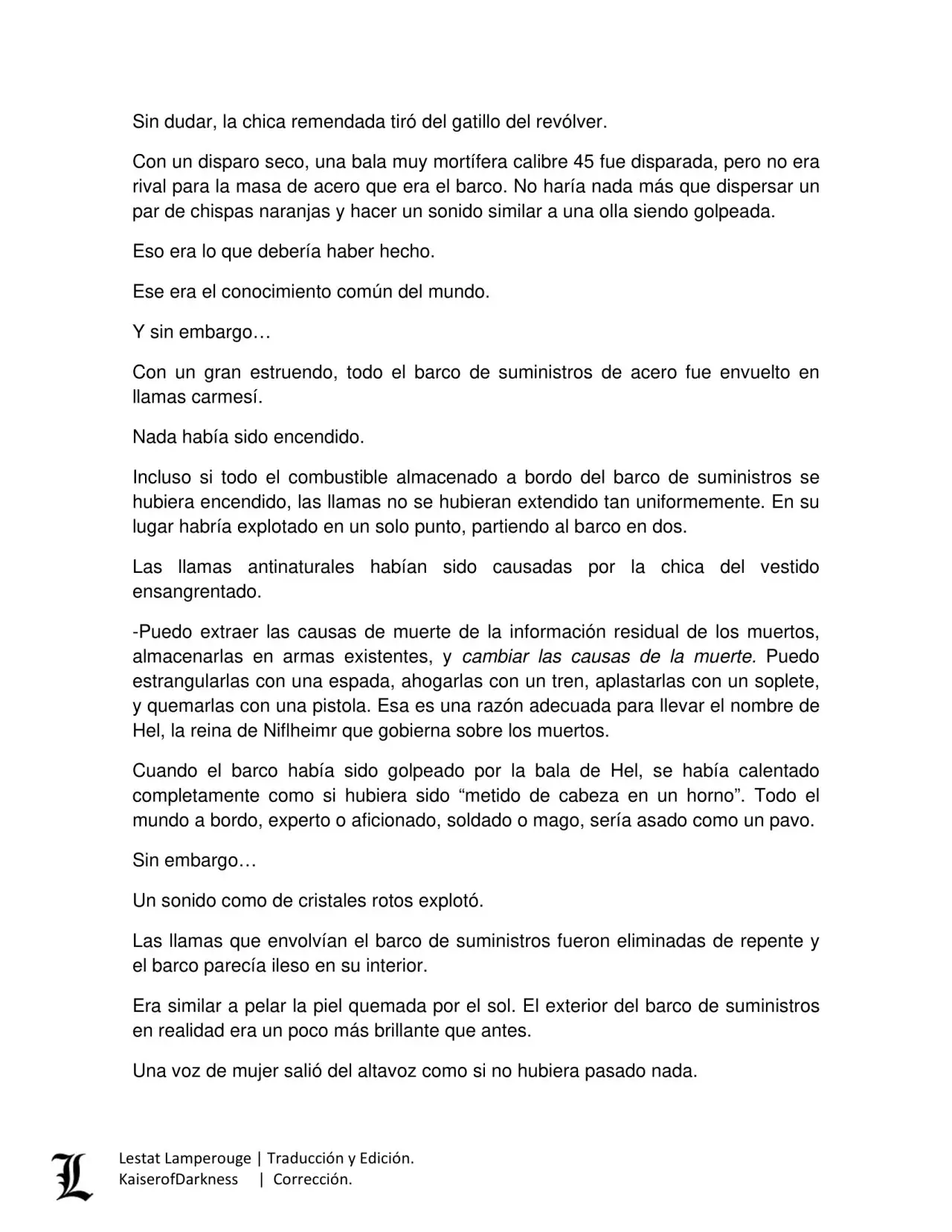 Sin dudar, la chica remendada tiró del gatillo del revólver.

Con un disparo seco, una bala muy mortífera calibre 45 fue disparada, pero no era rival para la masa de acero que era el barco. No haría nada más que dispersar un par de chispas naranjas y hacer un sonido similar a una olla siendo golpeada.

Eso era lo que debería haber hecho.

Ese era el conocimiento común del mundo.

Y sin embargo…

Con un gran estruendo, todo el barco de suministros de acero fue envuelto en llamas carmesí.

Nada había sido encendido.

Incluso si todo el combustible almacenado a bordo del barco de suministros se hubiera encendido, las llamas no se hubieran extendido tan uniformemente. En su lugar habría explotado en un solo punto, partiendo al barco en dos.

Las llamas antinaturales habían sido causadas por la chica del vestido ensangrentado.

-Puedo extraer las causas de muerte de la información residual de los muertos, almacenarlas en armas existentes, y cambiar las causas de la muerte. Puedo estrangularlas con una espada, ahogarlas con un tren, aplastarlas con un soplete, y quemarlas con una pistola. Esa es una razón adecuada para llevar el nombre de Hel, la reina de Niflheimr que gobierna sobre los muertos.

Cuando el barco había sido golpeado por la bala de Hel, se había calentado completamente como si hubiera sido “metido de cabeza en un horno”. Todo el mundo a bordo, experto o aficionado, soldado o mago, sería asado como un pavo.

Sin embargo…

Un sonido como de cristales rotos explotó.

Las llamas que envolvían el barco de suministros fueron eliminadas de repente y el barco parecía ileso en su interior.

Era similar a pelar la piel quemada por el sol. El exterior del barco de suministros en realidad era un poco más brillante que antes.

Una voz de mujer salió del altavoz como si no hubiera pasado nada.

L
Lestat Lamperouge | Traducción y Edición.
KaiserofDarkness | Corrección.